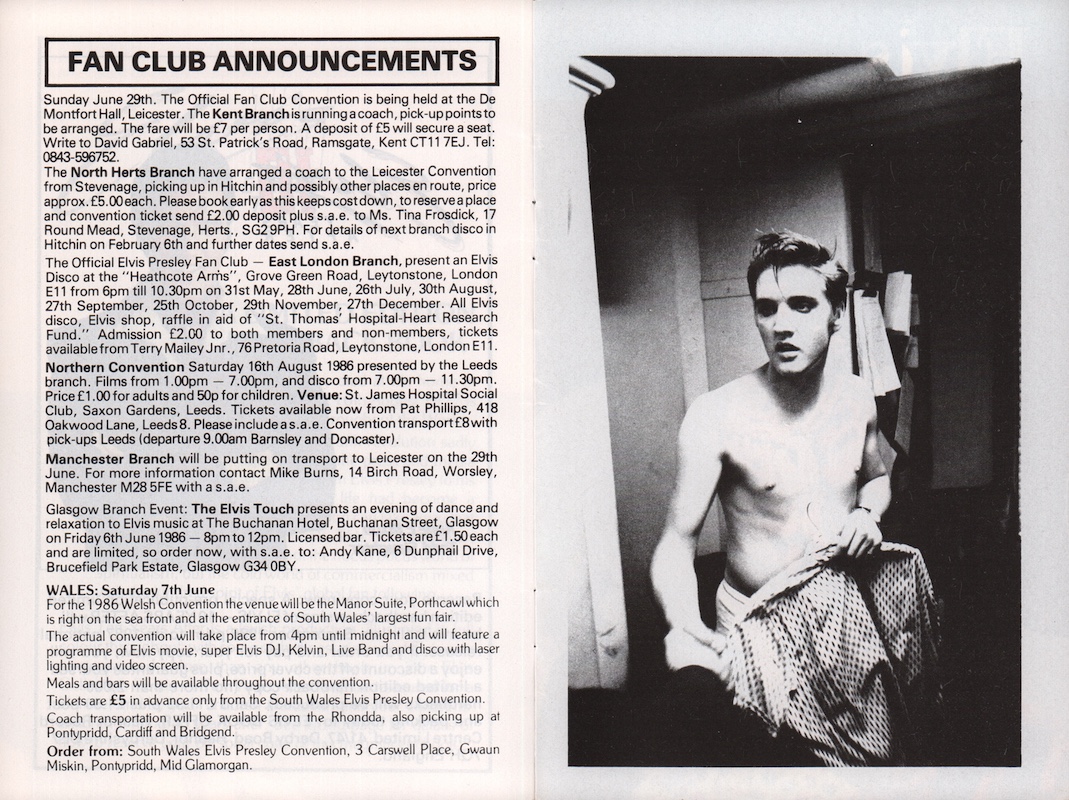 FAN CLUB ANNOUNCEMENTS

Sunday June 29th. The Official Fan Club Convention is being held at the De Montfort Hall, Leicester. The Kent Branch is running a coach, pick-up points to be arranged. The fare will be £7 per person. A deposit of £5 will secure a seat. Write to David Gabriel, 53 St. Patrick's Road, Ramsgate, Kent CT11 7EJ. Tel: 0843-596752.

The North Herts Branch have arranged a coach to the Leicester Convention from Stevenage, picking up in Hitchin and possibly other places en route, price approx. £5.00 each. Please book early as this keeps cost down, to reserve a place and convention ticket send £2.00 deposit plus s.a.e. to Ms. Tina Frosdick, 17 Round Mead, Stevenage, Herts., SG2 9PH. For details of next branch disco in Hitchin on February 6th and further dates send s.a.e.

The Official Elvis Presley Fan Club — East London Branch, present an Elvis Disco at the "Heathcote Arms", Grove Green Road, Leytonstone, London E11 from 6pm till 10.30pm on 31st May, 28th June, 26th July, 30th August, 27th September, 25th October, 29th November, 27th December. All Elvis disco, Elvis shop, raffle in aid of "St. Thomas' Hospital-Heart Research Fund." Admission £2.00 to both members and non-members, tickets available from Terry Mailey Jnr., 76 Pretoria Road, Leytonstone, London E11.

Northern Convention Saturday 16th August 1986 presented by the Leeds branch. Films from 1.00pm — 7.00pm, and disco from 7.00pm — 11.30pm. Price £1.00 for adults and 50p for children. Venue: St. James Hospital Social Club, Saxon Gardens, Leeds. Tickets available now from Pat Phillips, 418 Oakwood Lane, Leeds 8. Please include a s.a.e. Convention transport £8 with pick-ups Leeds (departure 9.00am Barnsley and Doncaster).

Manchester Branch will be putting on transport to Leicester on the 29th June. For more information contact Mike Burns, 14 Birch Road, Worsley, Manchester M28 5FE with a s.a.e.

Glasgow Branch Event: The Elvis Touch presents an evening of dance and relaxation to Elvis music at The Buchanan Hotel, Buchanan Street, Glasgow on Friday 6th June 1986 — 8pm to 12pm. Licensed bar. Tickets are £1.50 each and are limited, so order now, with s.a.e. to: Andy Kane, 6 Dunphail Drive, Brucefield Park Estate, Glasgow G34 0BY.

WALES: Saturday 7th June
For the 1986 Welsh Convention the venue will be the Manor Suite, Porthcawl which is right on the sea front and at the entrance of South Wales' largest fun fair.

The actual convention will take place from 4pm until midnight and will feature a programme of Elvis movie, super Elvis DJ, Kelvin, Live Band and disco with laser lighting and video screen.

Meals and bars will be available throughout the convention.

Tickets are £5 in advance only from the South Wales Elvis Presley Convention.

Coach transportation will be available from the Rhondda, also picking up at Pontypridd, Cardiff and Bridgend.

Order from: South Wales Elvis Presley Convention, 3 Carswell Place, Gwaun Miskin, Pontypridd, Mid Glamorgan.